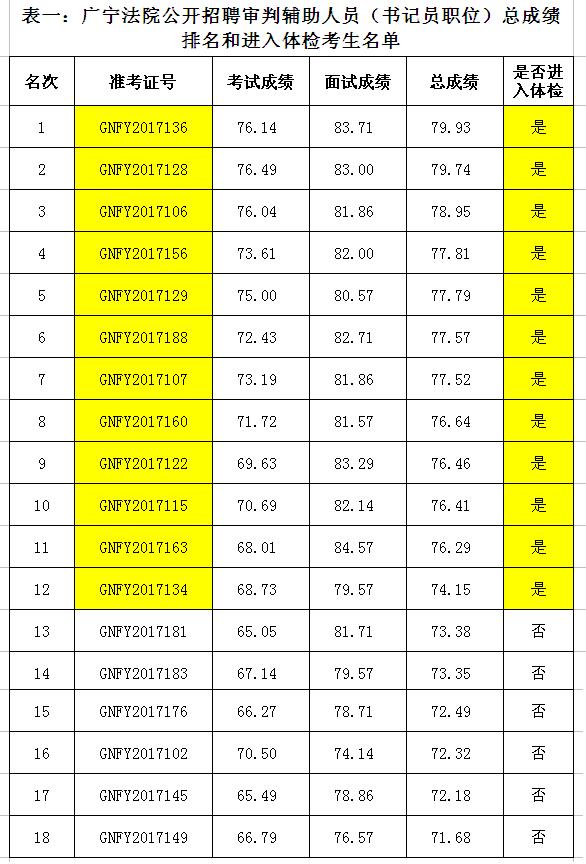 表一：广宁法院公开招聘审判辅助人员（书记员职位）总成绩排名和进入体检考生名单

| 名次 | 准考证号 | 考试成绩 | 面试成绩 | 总成绩 | 是否进入体检 |
|---|---|---|---|---|---|
| 1 | GNFY2017136 | 76.14 | 83.71 | 79.93 | 是 |
| 2 | GNFY2017128 | 76.49 | 83.00 | 79.74 | 是 |
| 3 | GNFY2017106 | 76.04 | 81.86 | 78.95 | 是 |
| 4 | GNFY2017156 | 73.61 | 82.00 | 77.81 | 是 |
| 5 | GNFY2017129 | 75.00 | 80.57 | 77.79 | 是 |
| 6 | GNFY2017188 | 72.43 | 82.71 | 77.57 | 是 |
| 7 | GNFY2017107 | 73.19 | 81.86 | 77.52 | 是 |
| 8 | GNFY2017160 | 71.72 | 81.57 | 76.64 | 是 |
| 9 | GNFY2017122 | 69.63 | 83.29 | 76.46 | 是 |
| 10 | GNFY2017115 | 70.69 | 82.14 | 76.41 | 是 |
| 11 | GNFY2017163 | 68.01 | 84.57 | 76.29 | 是 |
| 12 | GNFY2017134 | 68.73 | 79.57 | 74.15 | 是 |
| 13 | GNFY2017181 | 65.05 | 81.71 | 73.38 | 否 |
| 14 | GNFY2017183 | 67.14 | 79.57 | 73.35 | 否 |
| 15 | GNFY2017176 | 66.27 | 78.71 | 72.49 | 否 |
| 16 | GNFY2017102 | 70.50 | 74.14 | 72.32 | 否 |
| 17 | GNFY2017145 | 65.49 | 78.86 | 72.18 | 否 |
| 18 | GNFY2017149 | 66.79 | 76.57 | 71.68 | 否 |